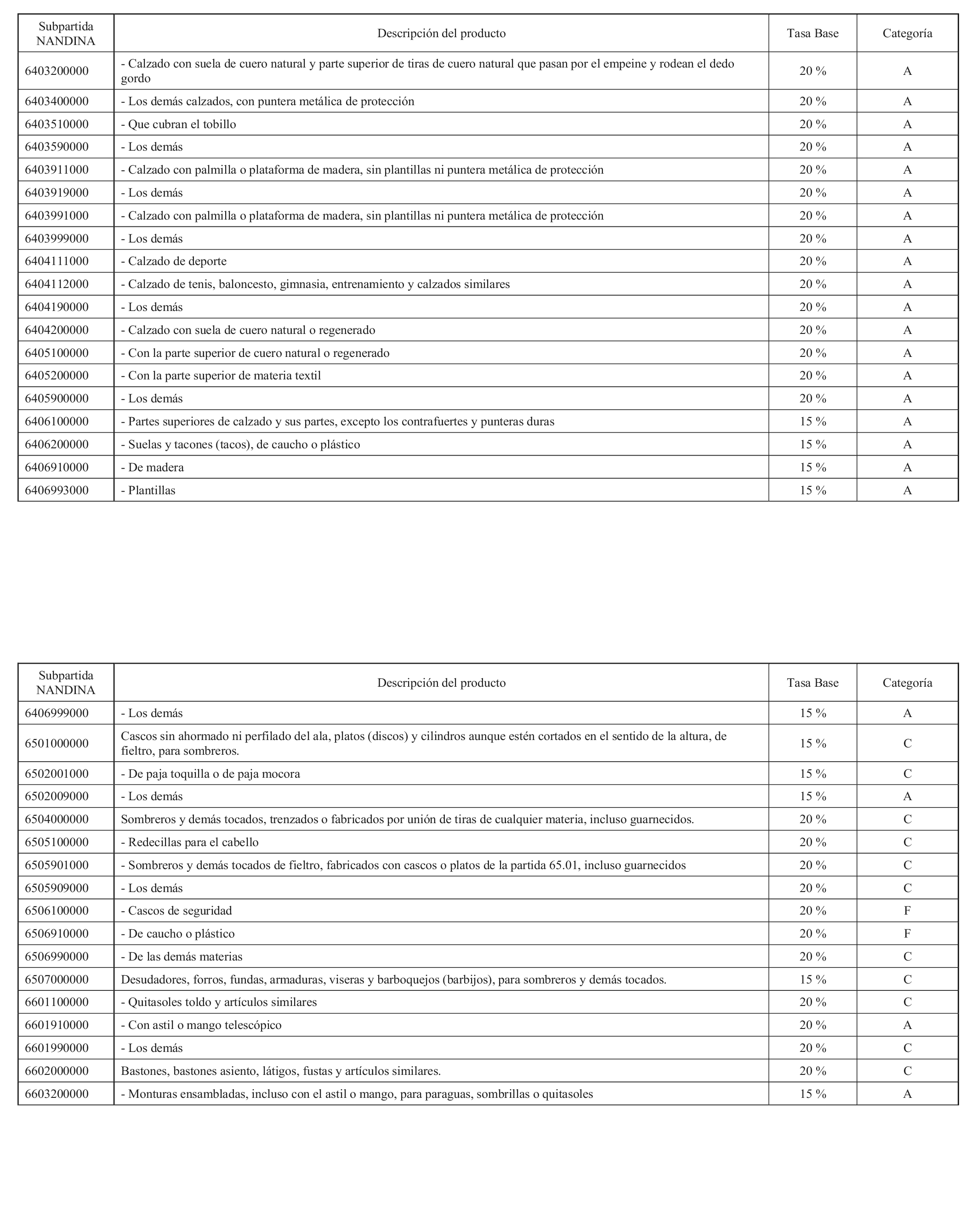 | Subpartida NANDINA | Descripción del producto | Tasa Base | Categoría |
|---|---|---|---|
| 6403200000 | - Calzado con suela de cuero natural y parte superior de tiras de cuero natural que pasan por el empeine y rodean el dedo gordo | 20 % | A |
| 6403400000 | - Los demás calzados, con puntera metálica de protección | 20 % | A |
| 6403510000 | - Que cubran el tobillo | 20 % | A |
| 6403590000 | - Los demás | 20 % | A |
| 6403911000 | - Calzado con palmilla o plataforma de madera, sin plantillas ni puntera metálica de protección | 20 % | A |
| 6403919000 | - Los demás | 20 % | A |
| 6403991000 | - Calzado con palmilla o plataforma de madera, sin plantillas ni puntera metálica de protección | 20 % | A |
| 6403999000 | - Los demás | 20 % | A |
| 6404111000 | - Calzado de deporte | 20 % | A |
| 6404112000 | - Calzado de tenis, baloncesto, gimnasia, entrenamiento y calzados similares | 20 % | A |
| 6404190000 | - Los demás | 20 % | A |
| 6404200000 | - Calzado con suela de cuero natural o regenerado | 20 % | A |
| 6405100000 | - Con la parte superior de cuero natural o regenerado | 20 % | A |
| 6405200000 | - Con la parte superior de materia textil | 20 % | A |
| 6405900000 | - Los demás | 20 % | A |
| 6406100000 | - Partes superiores de calzado y sus partes, excepto los contrafuertes y punteras duras | 15 % | A |
| 6406200000 | - Suelas y tacones (tacos), de caucho o plástico | 15 % | A |
| 6406910000 | - De madera | 15 % | A |
| 6406993000 | - Plantillas | 15 % | A |

| Subpartida NANDINA | Descripción del producto | Tasa Base | Categoría |
|---|---|---|---|
| 6406999000 | - Los demás | 15 % | A |
| 6501000000 | Cascos sin ahormado ni perfilado del ala, platos (discos) y cilindros aunque estén cortados en el sentido de la altura, de fieltro, para sombreros. | 15 % | C |
| 6502001000 | - De paja toquilla o de paja mocora | 15 % | C |
| 6502009000 | - Los demás | 15 % | A |
| 6504000000 | Sombreros y demás tocados, trenzados o fabricados por unión de tiras de cualquier materia, incluso guarnecidos. | 20 % | C |
| 6505100000 | - Redecillas para el cabello | 20 % | C |
| 6505901000 | - Sombreros y demás tocados de fieltro, fabricados con cascos o platos de la partida 65.01, incluso guarnecidos | 20 % | C |
| 6505909000 | - Los demás | 20 % | C |
| 6506100000 | - Cascos de seguridad | 20 % | F |
| 6506910000 | - De caucho o plástico | 20 % | F |
| 6506990000 | - De las demás materias | 20 % | C |
| 6507000000 | Desudadores, forros, fundas, armaduras, viseras y barboquejos (barbijos), para sombreros y demás tocados. | 15 % | C |
| 6601100000 | - Quitasoles toldo y artículos similares | 20 % | C |
| 6601910000 | - Con astil o mango telescópico | 20 % | A |
| 6601990000 | - Los demás | 20 % | C |
| 6602000000 | Bastones, bastones asiento, látigos, fustas y artículos similares. | 20 % | C |
| 6603200000 | - Monturas ensambladas, incluso con el astil o mango, para paraguas, sombrillas o quitasoles | 15 % | A |